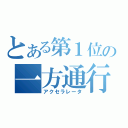 とある第１位の
一方通行
アクセラレータ